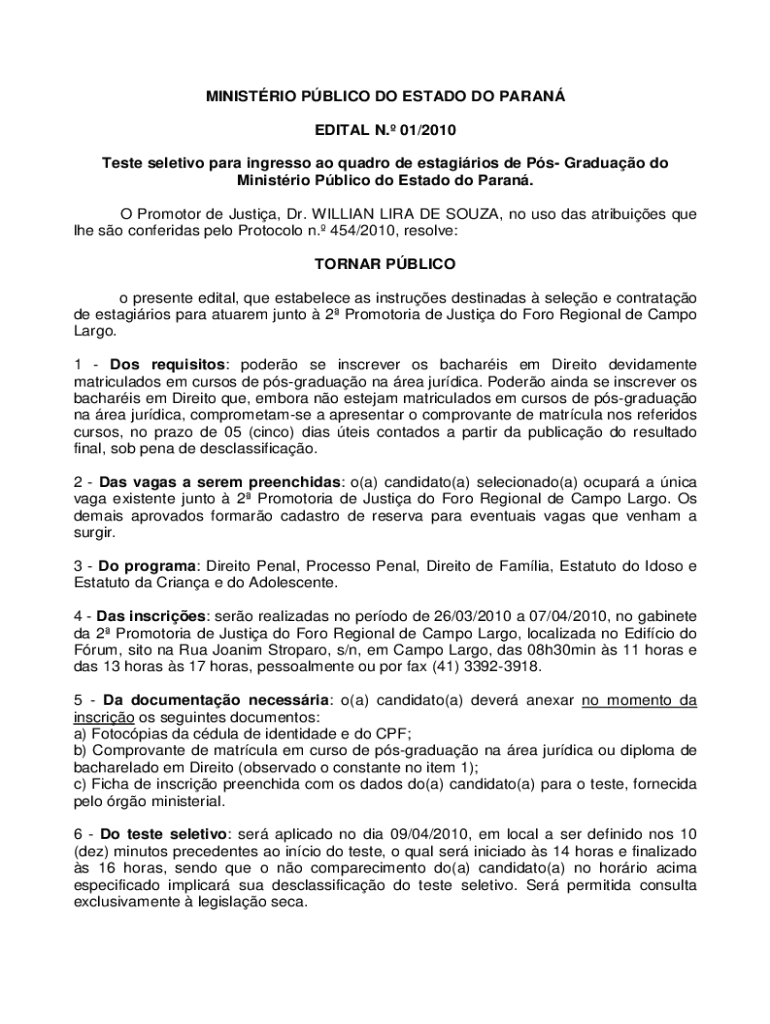 MINISTÉRIO PÚBLICO DO ESTADO DO PARANÁ

EDITAL N.º 01/2010

Teste seletivo para ingresso ao quadro de estagiários de Pós- Graduação do Ministério Público do Estado do Paraná.

O Promotor de Justiça, Dr. WILLIAN LIRA DE SOUZA, no uso das atribuições que lhe são conferidas pelo Protocolo n.º 454/2010, resolve:

TORNAR PÚBLICO

o presente edital, que estabelece as instruções destinadas à seleção e contratação de estagiários para atuarem junto à 2ª Promotoria de Justiça do Foro Regional de Campo Largo.

1 - Dos requisitos: poderão se inscrever os bacharéis em Direito devidamente matriculados em cursos de pós-graduação na área jurídica. Poderão ainda se inscrever os bacharéis em Direito que, embora não estejam matriculados em cursos de pós-graduação na área jurídica, comprometam-se a apresentar o comprovante de matrícula nos referidos cursos, no prazo de 05 (cinco) dias úteis contados a partir da publicação do resultado final, sob pena de desclassificação.

2 - Das vagas a serem preenchidas: o(a) candidato(a) selecionado(a) ocupará a única vaga existente junto à 2ª Promotoria de Justiça do Foro Regional de Campo Largo. Os demais aprovados formarão cadastro de reserva para eventuais vagas que venham a surgir.

3 - Do programa: Direito Penal, Processo Penal, Direito de Família, Estatuto do Idoso e Estatuto da Criança e do Adolescente.

4 - Das inscrições: serão realizadas no período de 26/03/2010 a 07/04/2010, no gabinete da 2ª Promotoria de Justiça do Foro Regional de Campo Largo, localizada no Edifício do Fórum, sito na Rua Joanim Stroparo, s/n, em Campo Largo, das 08h30min às 11 horas e das 13 horas às 17 horas, pessoalmente ou por fax (41) 3392-3918.

5 - Da documentação necessária: o(a) candidato(a) deverá anexar no momento da inscrição os seguintes documentos:
a) Fotocópias da cédula de identidade e do CPF;
b) Comprovante de matrícula em curso de pós-graduação na área jurídica ou diploma de bacharelado em Direito (observado o constante no item 1);
c) Ficha de inscrição preenchida com os dados do(a) candidato(a) para o teste, fornecida pelo órgão ministerial.

6 - Do teste seletivo: será aplicado no dia 09/04/2010, em local a ser definido nos 10 (dez) minutos precedentes ao início do teste, o qual será iniciado às 14 horas e finalizado às 16 horas, sendo que o não comparecimento do(a) candidato(a) no horário acima especificado implicará sua desclassificação do teste seletivo. Será permitida consulta exclusivamente à legislação seca.